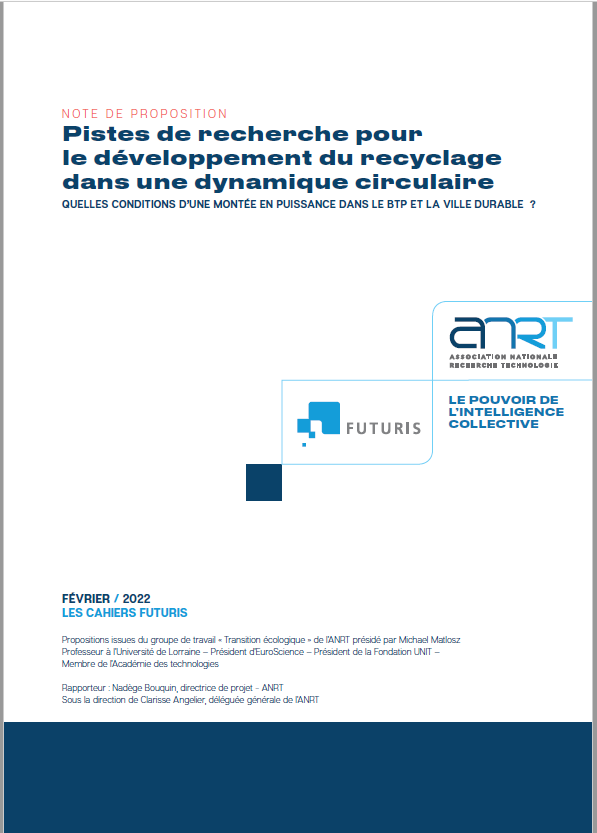 NOTE DE PROPOSITION

Pistes de recherche pour le développement du recyclage dans une dynamique circulaire

QUELLES CONDITIONS D'UNE MONTÉE EN PUISSANCE DANS LE BTP ET LA VILLE DURABLE ?

ANRT
ASSOCIATION NATIONALE RECHERCHE TECHNOLOGIE

FUTURIS

LE POUVOIR DE L'INTELLIGENCE COLLECTIVE

FÉVRIER / 2022
LES CAHIERS FUTURIS

Propositions issues du groupe de travail « Transition écologique » de l'ANRT présidé par Michael Matlosz Professeur à l'Université de Lorraine – Président d'EuroScience – Président de la Fondation UNIT – Membre de l'Académie des technologies

Rapporteur : Nadège Bouquin, directrice de projet - ANRT
Sous la direction de Clarisse Angelier, déléguée générale de l'ANRT